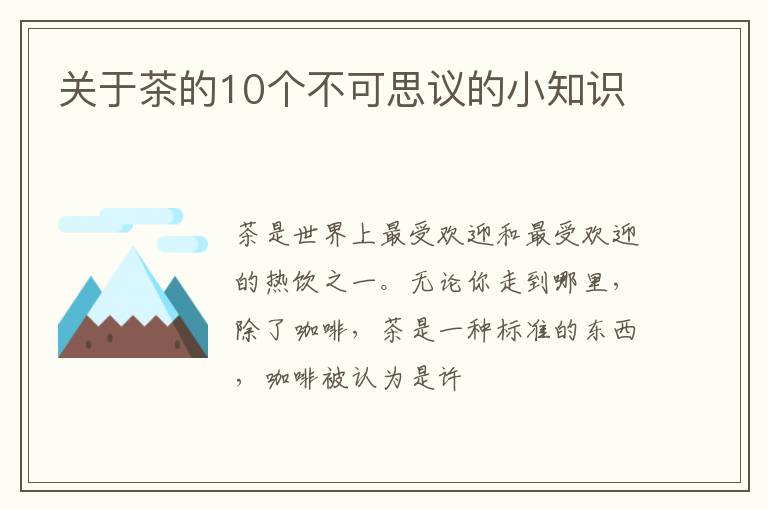 关于茶的10个不可思议的小知识

茶是世界上最受欢迎和最受欢迎的热饮之一。无论你走到哪里，除了咖啡，茶是一种标准的东西，咖啡被认为是许